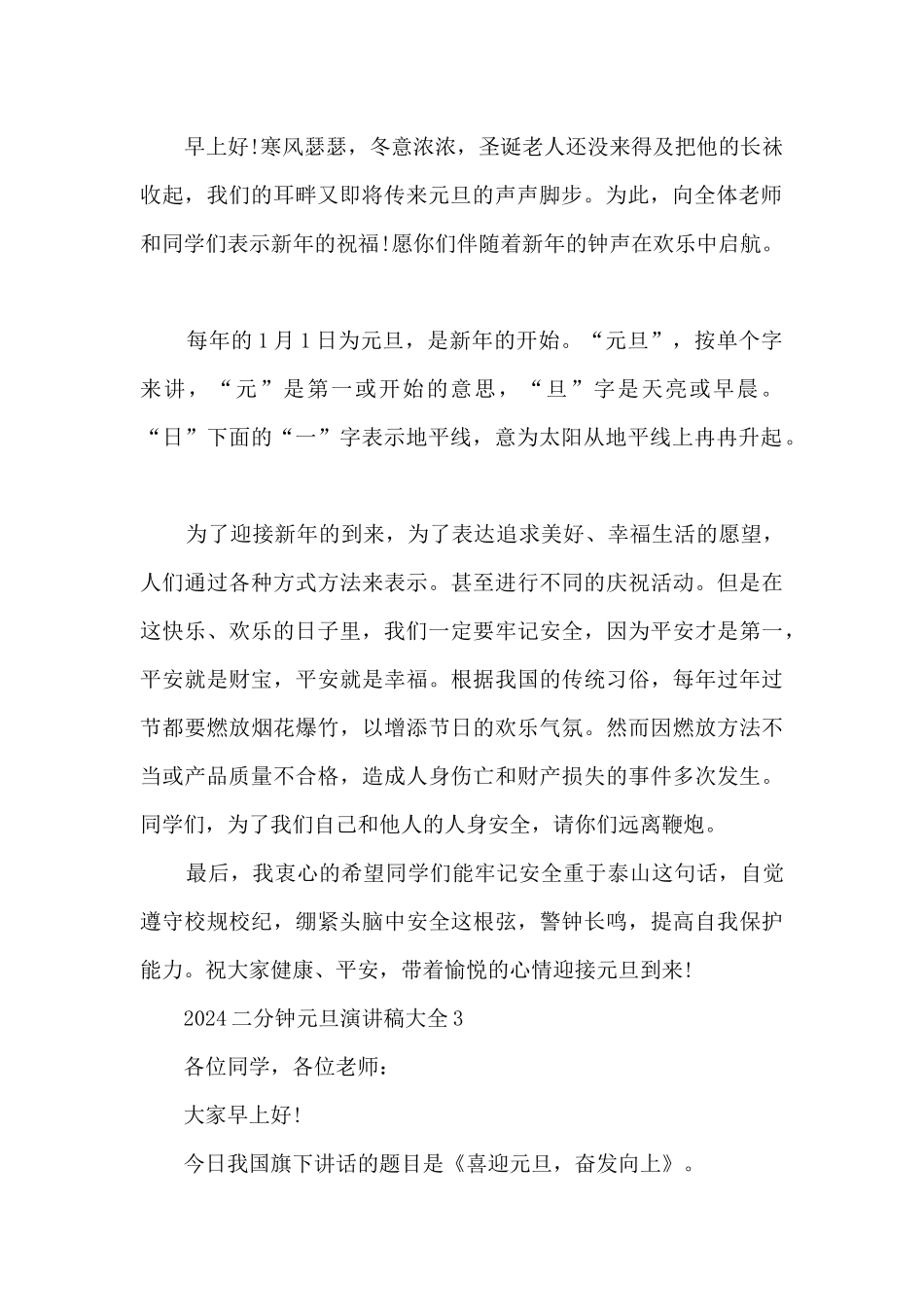 早上好!寒风瑟瑟，冬意浓浓，圣诞老人还没来得及把他的长袜收起，我们的耳畔又即将传来元旦的声声脚步。为此，向全体老师和同学们表示新年的祝福!愿你们伴随着新年的钟声在欢乐中启航。

每年的1月1日为元旦，是新年的开始。“元旦”，按单个字来讲，“元”是第一或开始的意思，“旦”字是天亮或早晨。“日”下面的“一”字表示地平线，意为太阳从地平线上冉冉升起。

为了迎接新年的到来，为了表达追求美好、幸福生活的愿望，人们通过各种方式方法来表示。甚至进行不同的庆祝活动。但是在这快乐、欢乐的日子里，我们一定要牢记安全，因为平安才是第一，平安就是财宝，平安就是幸福。根据我国的传统习俗，每年过年过节都要燃放烟花爆竹，以增添节日的欢乐气氛。然而因燃放方法不当或产品质量不合格，造成人身伤亡和财产损失的事件多次发生。同学们，为了我们自己和他人的人身安全，请你们远离鞭炮。

最后，我衷心的希望同学们能牢记安全重于泰山这句话，自觉遵守校规校纪，绷紧头脑中安全这根弦，警钟长鸣，提高自我保护能力。祝大家健康、平安，带着愉悦的心情迎接元旦到来!

2024二分钟元旦演讲稿大全3

各位同学，各位老师：

大家早上好!

今日我国旗下讲话的题目是《喜迎元旦，奋发向上》。